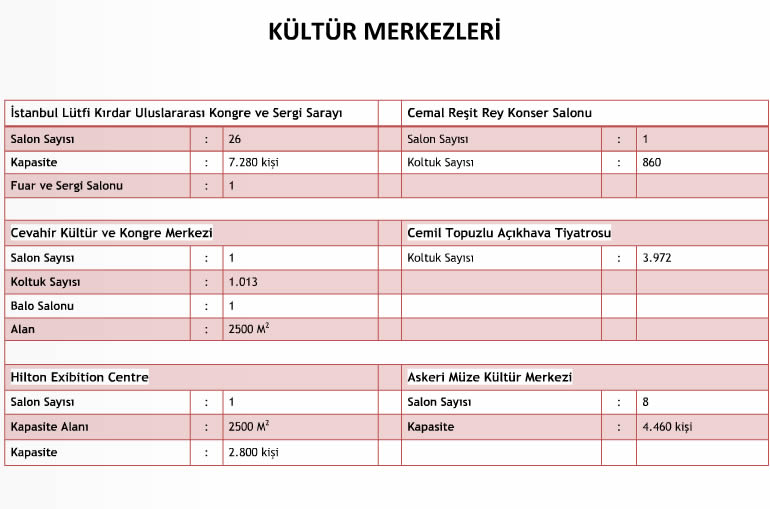 KÜLTÜR MERKEZLERİ

| İstanbul Lütfi Kırdar Uluslararası Kongre ve Sergi Sarayı | | | | Cemal Reşit Rey Konser Salonu | | |
|---|---|---|---|---|---|---|
| Salon Sayısı | : | 26 | | Salon Sayısı | : | 1 |
| Kapasite | : | 7.280 kişi | | Koltuk Sayısı | : | 860 |
| Fuar ve Sergi Salonu | : | 1 | | | | |
| | | | | | | |
| Cevahir Kültür ve Kongre Merkezi | | | | Cemil Topuzlu Açıkhava Tiyatrosu | | |
| Salon Sayısı | : | 1 | | Koltuk Sayısı | : | 3.972 |
| Koltuk Sayısı | : | 1.013 | | | | |
| Balo Salonu | : | 1 | | | | |
| Alan | : | 2500 $M^2$ | | | | |
| | | | | | | |
| Hilton Exibition Centre | | | | Askeri Müze Kültür Merkezi | | |
| Salon Sayısı | : | 1 | | Salon Sayısı | : | 8 |
| Kapasite Alanı | : | 2500 $M^2$ | | Kapasite | : | 4.460 kişi |
| Kapasite | : | 2.800 kişi | | | | |